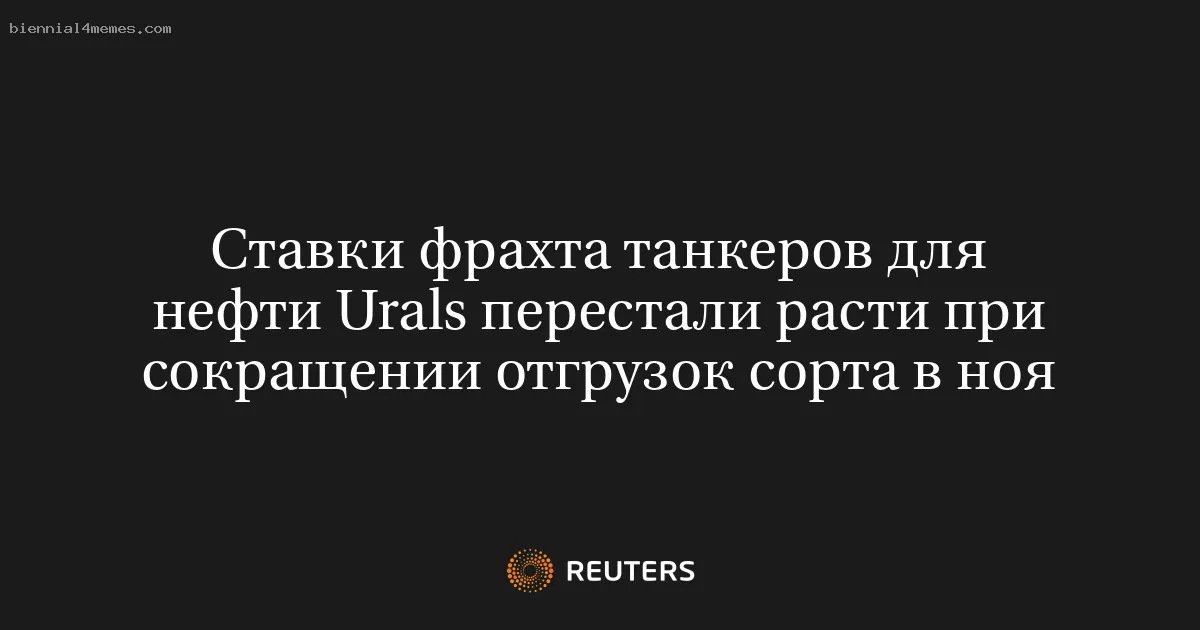 biennial4memes.com

Ставки фрахта танкеров для нефти Urals перестали расти при сокращении отгрузок сорта в ноя

REUTERS